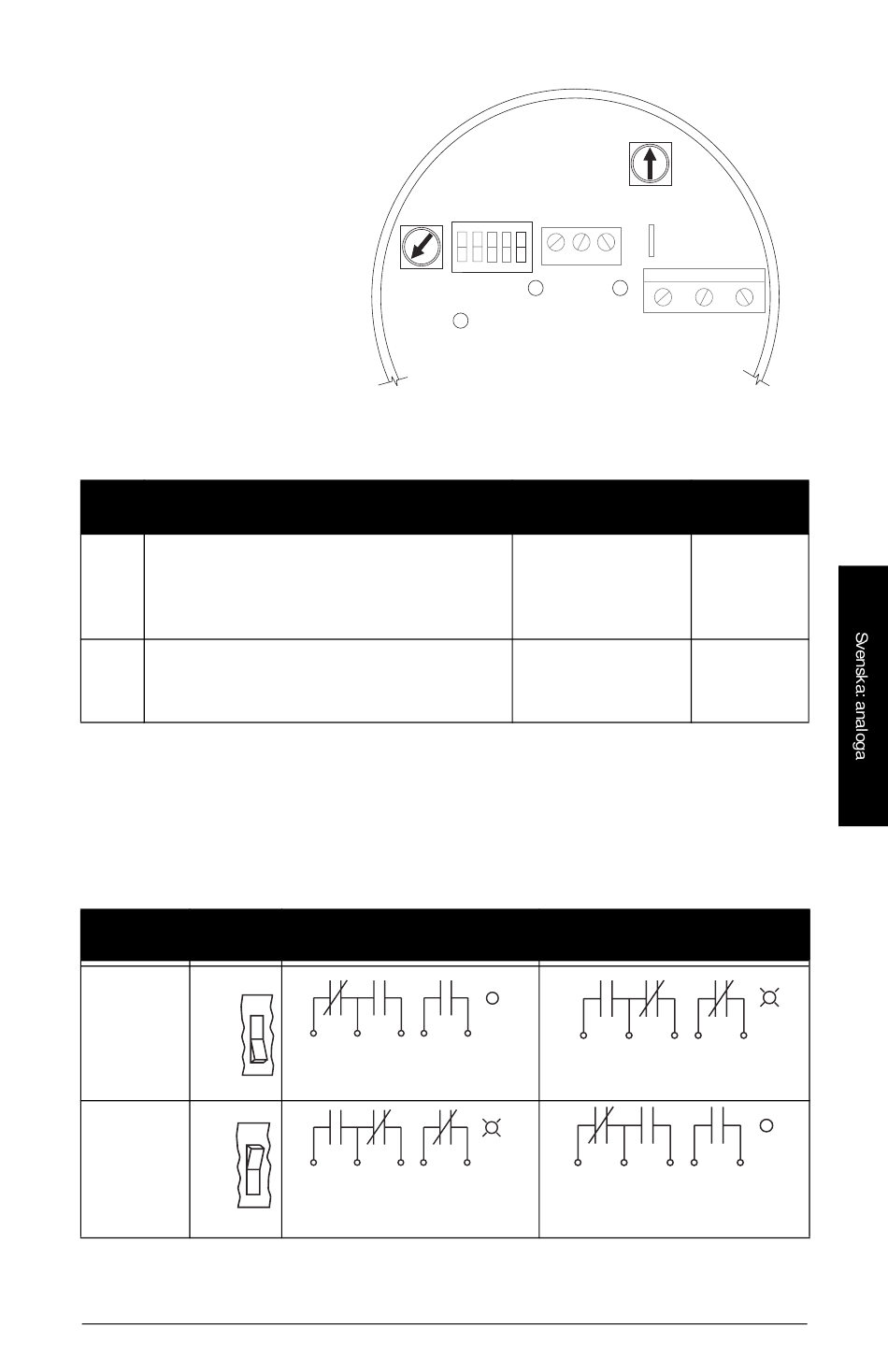 Svenska: analoga